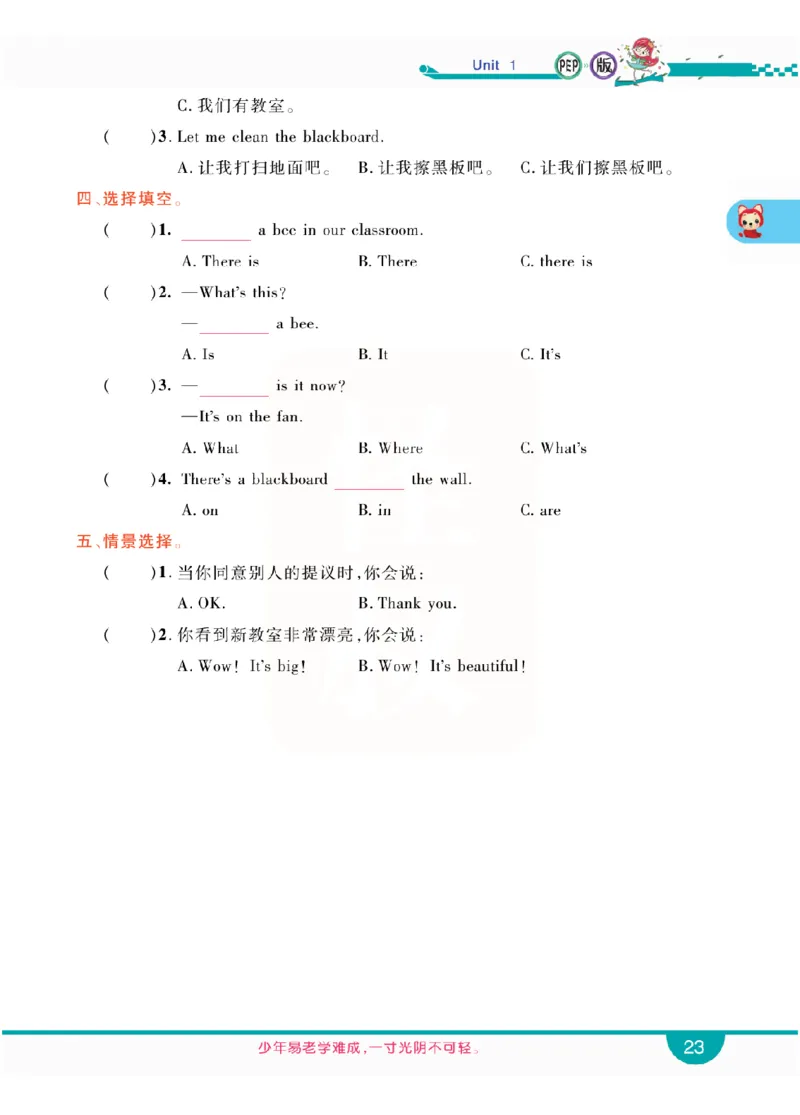 Unit 1 PEP 版

C. 我们有教室。

(　　)3. Let me clean the blackboard.

A. 让我打扫地面吧。 B. 让我擦黑板吧。 C. 让我们擦黑板吧。

四、选择填空。

(　　)1. ________ a bee in our classroom.

A. There is　　B. There　　C. there is

(　　)2. —What's this?

—________ a bee.

A. Is　　B. It　　C. It's

(　　)3. —________ is it now?

—It's on the fan.

A. What　　B. Where　　C. What's

(　　)4. There's a blackboard ________ the wall.

A. on　　B. in　　C. are

五、情景选择。

(　　)1. 当你同意别人的提议时，你会说：

A. OK.　　B. Thank you.

(　　)2. 你看到新教室非常漂亮，你会说：

A. Wow! It's big!　　B. Wow! It's beautiful!

少年易老学难成，一寸光阴不可轻。

23